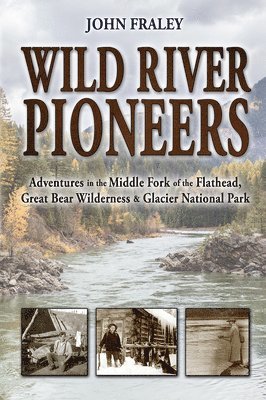 JOHN FRALEY

WILD RIVER PIONEERS

Adventures in the Middle Fork of the Flathead, Great Bear Wilderness & Glacier National Park